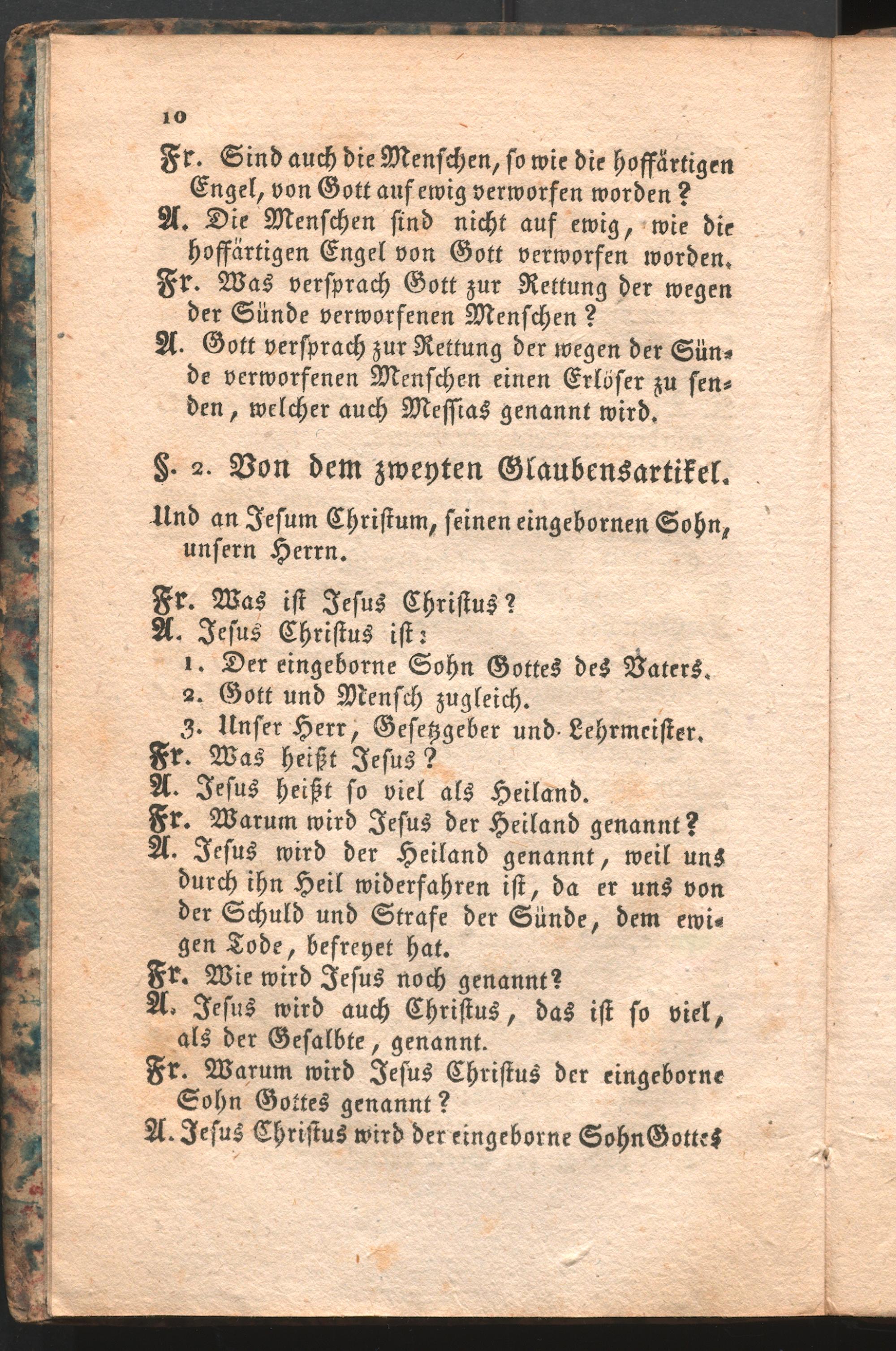 10

Fr. Sind auch die Menschen, so wie die hoffärtigen Engel, von Gott auf ewig verworfen worden?

A. Die Menschen sind nicht auf ewig, wie die hoffärtigen Engel von Gott verworfen worden.

Fr. Was versprach Gott zur Rettung der wegen der Sünde verworfenen Menschen?

A. Gott versprach zur Rettung der wegen der Sünde verworfenen Menschen einen Erlöser zu senden, welcher auch Messias genannt wird.

§. 2. Von dem zweyten Glaubensartikel.

Und an Jesum Christum, seinen eingebornen Sohn, unsern Herrn.

Fr. Was ist Jesus Christus?

A. Jesus Christus ist:

1. Der eingeborne Sohn Gottes des Vaters.

2. Gott und Mensch zugleich.

3. Unser Herr, Gesetzgeber und Lehrmeister.

Fr. Was heißt Jesus?

A. Jesus heißt so viel als Heiland.

Fr. Warum wird Jesus der Heiland genannt?

A. Jesus wird der Heiland genannt, weil uns durch ihn Heil widerfahren ist, da er uns von der Schuld und Strafe der Sünde, dem ewigen Tode, befreyet hat.

Fr. Wie wird Jesus noch genannt?

A. Jesus wird auch Christus, das ist so viel, als der Gesalbte, genannt.

Fr. Warum wird Jesus Christus der eingeborne Sohn Gottes genannt?

A. Jesus Christus wird der eingeborne Sohn Gottes